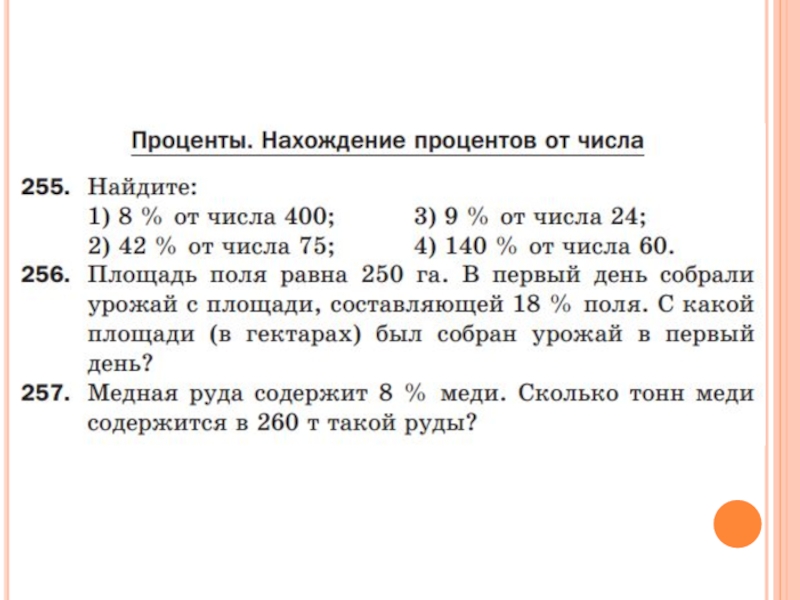 Проценты. Нахождение процентов от числа

255. Найдите:
1) 8 % от числа 400;
2) 42 % от числа 75;
3) 9 % от числа 24;
4) 140 % от числа 60.

256. Площадь поля равна 250 га. В первый день собрали урожай с площади, составляющей 18 % поля. С какой площади (в гектарах) был собран урожай в первый день?

257. Медная руда содержит 8 % меди. Сколько тонн меди содержится в 260 т такой руды?